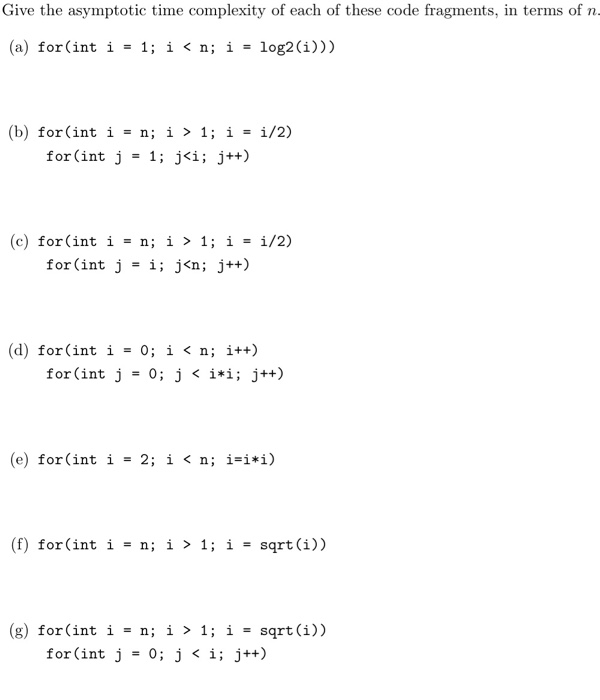 Give the asymptotic time complexity of each of these code fragments, in terms of $n$.

(a) for(int i = 1; i < n; i = log2(i)))

(b) for(int i = n; i > 1; i = i/2)
for(int j = 1; j<i; j++)

(c) for(int i = n; i > 1; i = i/2)
for(int j = i; j<n; j++)

(d) for(int i = 0; i < n; i++)
for(int j = 0; j < i*i; j++)

(e) for(int i = 2; i < n; i=i*i)

(f) for(int i = n; i > 1; i = sqrt(i))

(g) for(int i = n; i > 1; i = sqrt(i))
for(int j = 0; j < i; j++)